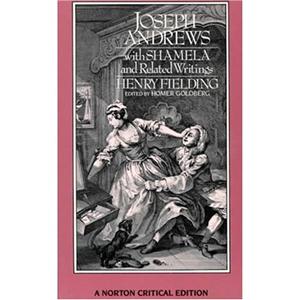 JOSEPH ANDREWS
with SHAMELA
and Related Writings
HENRY FIELDING
EDITED BY HOMER GOLDBERG

A NORTON CRITICAL EDITION